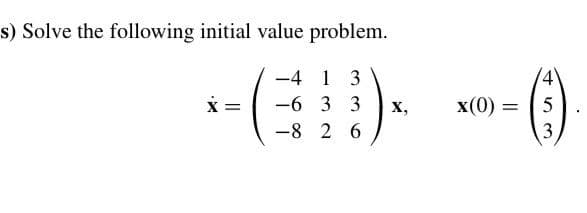 s) Solve the following initial value problem.

$\dot{\mathbf{x}} = \begin{pmatrix} -4 & 1 & 3 \\ -6 & 3 & 3 \\ -8 & 2 & 6 \end{pmatrix} \mathbf{x}, \qquad \mathbf{x}(0) = \begin{pmatrix} 4 \\ 5 \\ 3 \end{pmatrix}.$